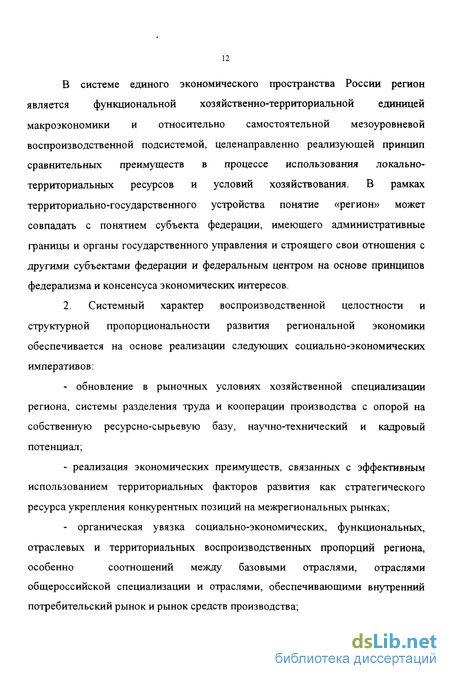 12

В системе единого экономического пространства России регион является функциональной хозяйственно-территориальной единицей макроэкономики и относительно самостоятельной мезоуровневой воспроизводственной подсистемой, целенаправленно реализующей принцип сравнительных преимуществ в процессе использования локально-территориальных ресурсов и условий хозяйствования. В рамках территориально-государственного устройства понятие «регион» может совпадать с понятием субъекта федерации, имеющего административные границы и органы государственного управления и строящего свои отношения с другими субъектами федерации и федеральным центром на основе принципов федерализма и консенсуса экономических интересов.

2. Системный характер воспроизводственной целостности и структурной пропорциональности развития региональной экономики обеспечивается на основе реализации следующих социально-экономических императивов:

- обновление в рыночных условиях хозяйственной специализации региона, системы разделения труда и кооперации производства с опорой на собственную ресурсно-сырьевую базу, научно-технический и кадровый потенциал;

- реализация экономических преимуществ, связанных с эффективным использованием территориальных факторов развития как стратегического ресурса укрепления конкурентных позиций на межрегиональных рынках;

- органическая увязка социально-экономических, функциональных, отраслевых и территориальных воспроизводственных пропорций региона, особенно соотношений между базовыми отраслями, отраслями общероссийской специализации и отраслями, обеспечивающими внутренний потребительский рынок и рынок средств производства;

dsLib.net
библиотека диссертаций